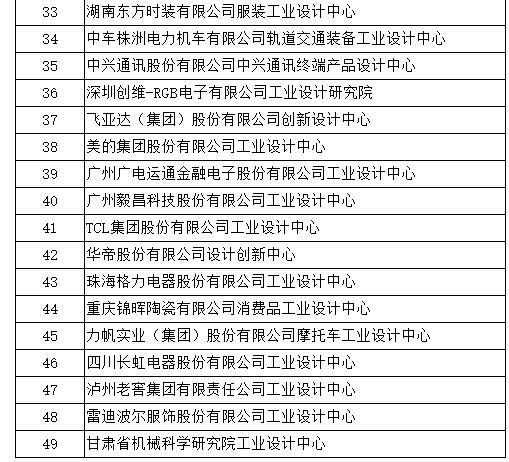 | 33 | 湖南东方时装有限公司服装工业设计中心 |
|---|---|
| 34 | 中车株洲电力机车有限公司轨道交通装备工业设计中心 |
| 35 | 中兴通讯股份有限公司中兴通讯终端产品设计中心 |
| 36 | 深圳创维-RGB电子有限公司工业设计研究院 |
| 37 | 飞亚达（集团）股份有限公司创新设计中心 |
| 38 | 美的集团股份有限公司工业设计中心 |
| 39 | 广州广电运通金融电子股份有限公司工业设计中心 |
| 40 | 广州毅昌科技股份有限公司工业设计中心 |
| 41 | TCL集团股份有限公司工业设计中心 |
| 42 | 华帝股份有限公司设计创新中心 |
| 43 | 珠海格力电器股份有限公司工业设计中心 |
| 44 | 重庆锦晖陶瓷有限公司消费品工业设计中心 |
| 45 | 力帆实业（集团）股份有限公司摩托车工业设计中心 |
| 46 | 四川长虹电器股份有限公司工业设计中心 |
| 47 | 泸州老窖集团有限责任公司工业设计中心 |
| 48 | 雷迪波尔服饰股份有限公司工业设计中心 |
| 49 | 甘肃省机械科学研究院工业设计中心 |